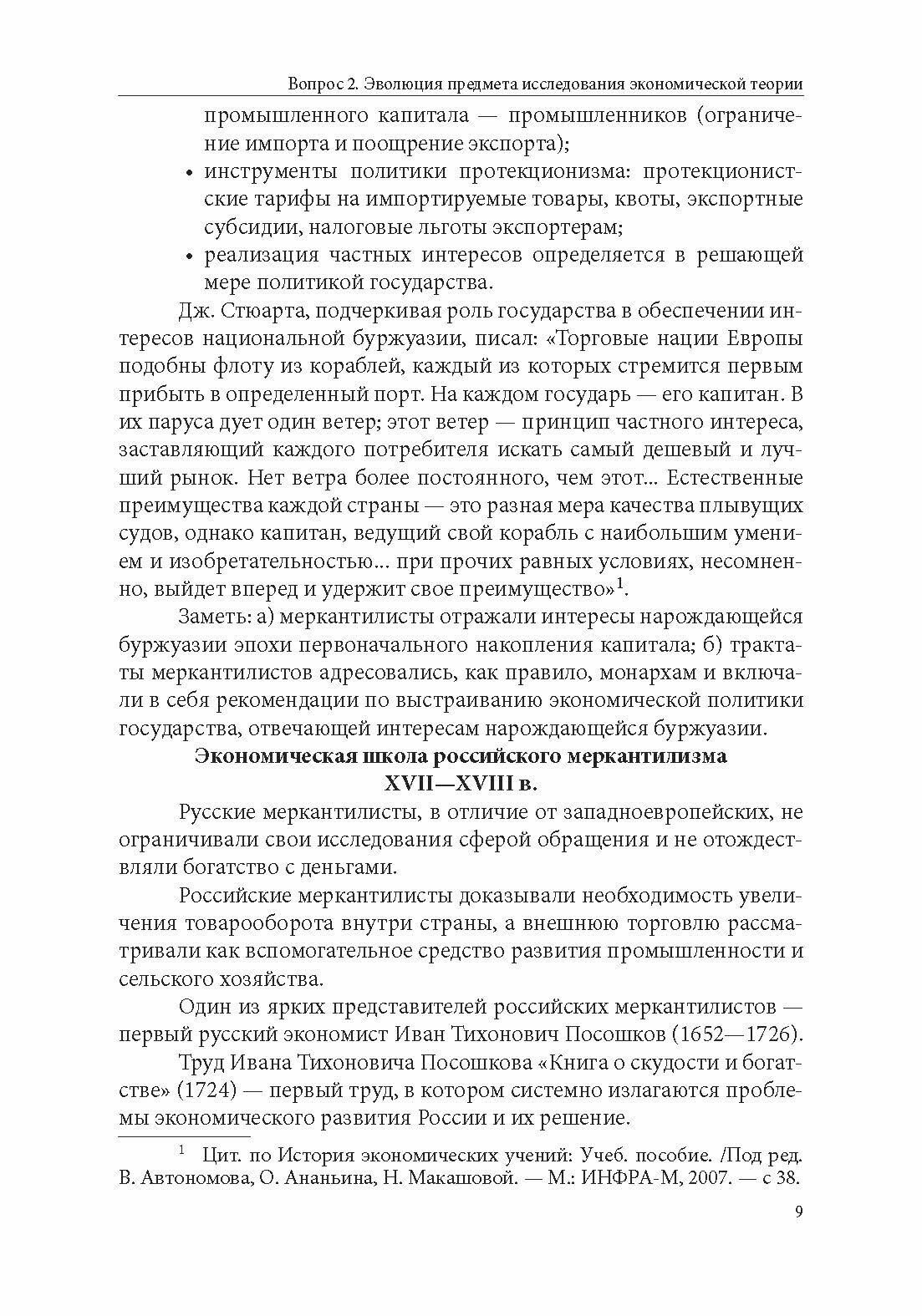 Вопрос 2. Эволюция предмета исследования экономической теории

промышленного капитала — промышленников (ограничение импорта и поощрение экспорта);

• инструменты политики протекционизма: протекционистские тарифы на импортируемые товары, квоты, экспортные субсидии, налоговые льготы экспортерам;

• реализация частных интересов определяется в решающей мере политикой государства.

Дж. Стюарта, подчеркивая роль государства в обеспечении интересов национальной буржуазии, писал: «Торговые нации Европы подобны флоту из кораблей, каждый из которых стремится первым прибыть в определенный порт. На каждом государь — его капитан. В их паруса дует один ветер; этот ветер — принцип частного интереса, заставляющий каждого потребителя искать самый дешевый и лучший рынок. Нет ветра более постоянного, чем этот... Естественные преимущества каждой страны — это разная мера качества плывущих судов, однако капитан, ведущий свой корабль с наибольшим умением и изобретательностью... при прочих равных условиях, несомненно, выйдет вперед и удержит свое преимущество»$^1$.

Заметь: а) меркантилисты отражали интересы нарождающейся буржуазии эпохи первоначального накопления капитала; б) трактаты меркантилистов адресовались, как правило, монархам и включали в себя рекомендации по выстраиванию экономической политики государства, отвечающей интересам нарождающейся буржуазии.

Экономическая школа российского меркантилизма XVII—XVIII в.

Русские меркантилисты, в отличие от западноевропейских, не ограничивали свои исследования сферой обращения и не отождествляли богатство с деньгами.

Российские меркантилисты доказывали необходимость увеличения товарооборота внутри страны, а внешнюю торговлю рассматривали как вспомогательное средство развития промышленности и сельского хозяйства.

Один из ярких представителей российских меркантилистов — первый русский экономист Иван Тихонович Посошков (1652—1726).

Труд Ивана Тихоновича Посошкова «Книга о скудости и богатстве» (1724) — первый труд, в котором системно излагаются проблемы экономического развития России и их решение.

$^1$ Цит. по История экономических учений: Учеб. пособие. /Под ред. В. Автономова, О. Ананьина, Н. Макашовой. — М.: ИНФРА-М, 2007. — с 38.

9